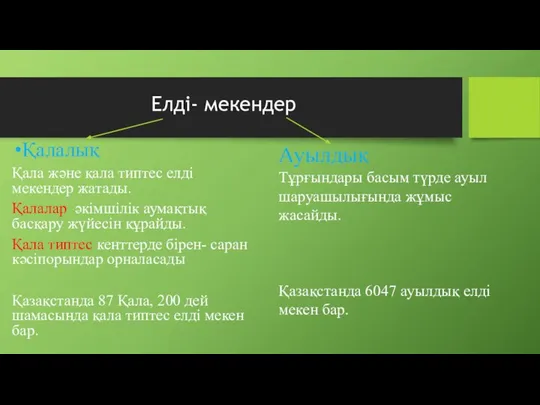 Елді- мекендер

•Қалалық

Қала және қала типтес елді мекендер жатады.

Қалалар әкімшілік аумақтық басқару жүйесін құрайды.

Қала типтес кенттерде бірен- саран кәсіпорындар орналасады

Қазақстанда 87 Қала, 200 дей шамасында қала типтес елді мекен бар.

Ауылдық

Тұрғындары басым түрде ауыл шаруашылығында жұмыс жасайды.

Қазақстанда 6047 ауылдық елді мекен бар.